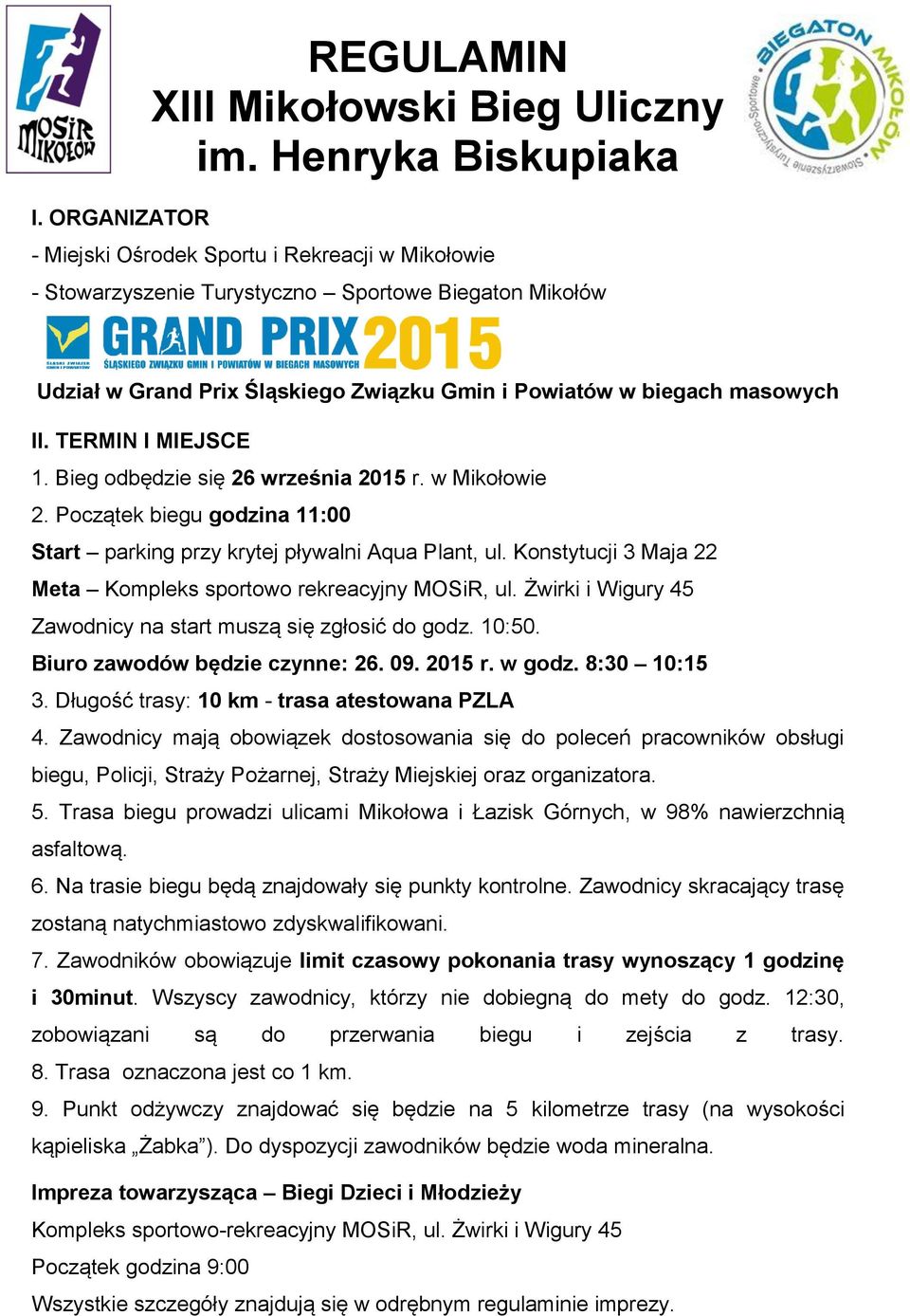 MOSiR MIKOŁÓW

REGULAMIN
XIII Mikołowski Bieg Uliczny
im. Henryka Biskupiaka

BIEGATON MIKOŁÓW Stowarzyszenie Turystyczno-Sportowe

I. ORGANIZATOR
- Miejski Ośrodek Sportu i Rekreacji w Mikołowie
- Stowarzyszenie Turystyczno – Sportowe Biegaton Mikołów

ŚLĄSKI ZWIĄZEK GMIN I POWIATÓW GRAND PRIX 2015 ŚLĄSKIEGO ZWIĄZKU GMIN I POWIATÓW W BIEGACH MASOWYCH

Udział w Grand Prix Śląskiego Związku Gmin i Powiatów w biegach masowych

II. TERMIN I MIEJSCE
1. Bieg odbędzie się 26 września 2015 r. w Mikołowie
2. Początek biegu godzina 11:00
Start – parking przy krytej pływalni Aqua Plant, ul. Konstytucji 3 Maja 22
Meta – Kompleks sportowo rekreacyjny MOSiR, ul. Żwirki i Wigury 45
Zawodnicy na start muszą się zgłosić do godz. 10:50.
Biuro zawodów będzie czynne: 26. 09. 2015 r. w godz. 8:30 – 10:15
3. Długość trasy: 10 km - trasa atestowana PZLA
4. Zawodnicy mają obowiązek dostosowania się do poleceń pracowników obsługi biegu, Policji, Straży Pożarnej, Straży Miejskiej oraz organizatora.
5. Trasa biegu prowadzi ulicami Mikołowa i Łazisk Górnych, w 98% nawierzchnią asfaltową.
6. Na trasie biegu będą znajdowały się punkty kontrolne. Zawodnicy skracający trasę zostaną natychmiastowo zdyskwalifikowani.
7. Zawodników obowiązuje limit czasowy pokonania trasy wynoszący 1 godzinę i 30minut. Wszyscy zawodnicy, którzy nie dobiegną do mety do godz. 12:30, zobowiązani są do przerwania biegu i zejścia z trasy.
8. Trasa oznaczona jest co 1 km.
9. Punkt odżywczy znajdować się będzie na 5 kilometrze trasy (na wysokości kąpieliska „Żabka”). Do dyspozycji zawodników będzie woda mineralna.

Impreza towarzysząca – Biegi Dzieci i Młodzieży
Kompleks sportowo-rekreacyjny MOSiR, ul. Żwirki i Wigury 45
Początek godzina 9:00
Wszystkie szczegóły znajdują się w odrębnym regulaminie imprezy.